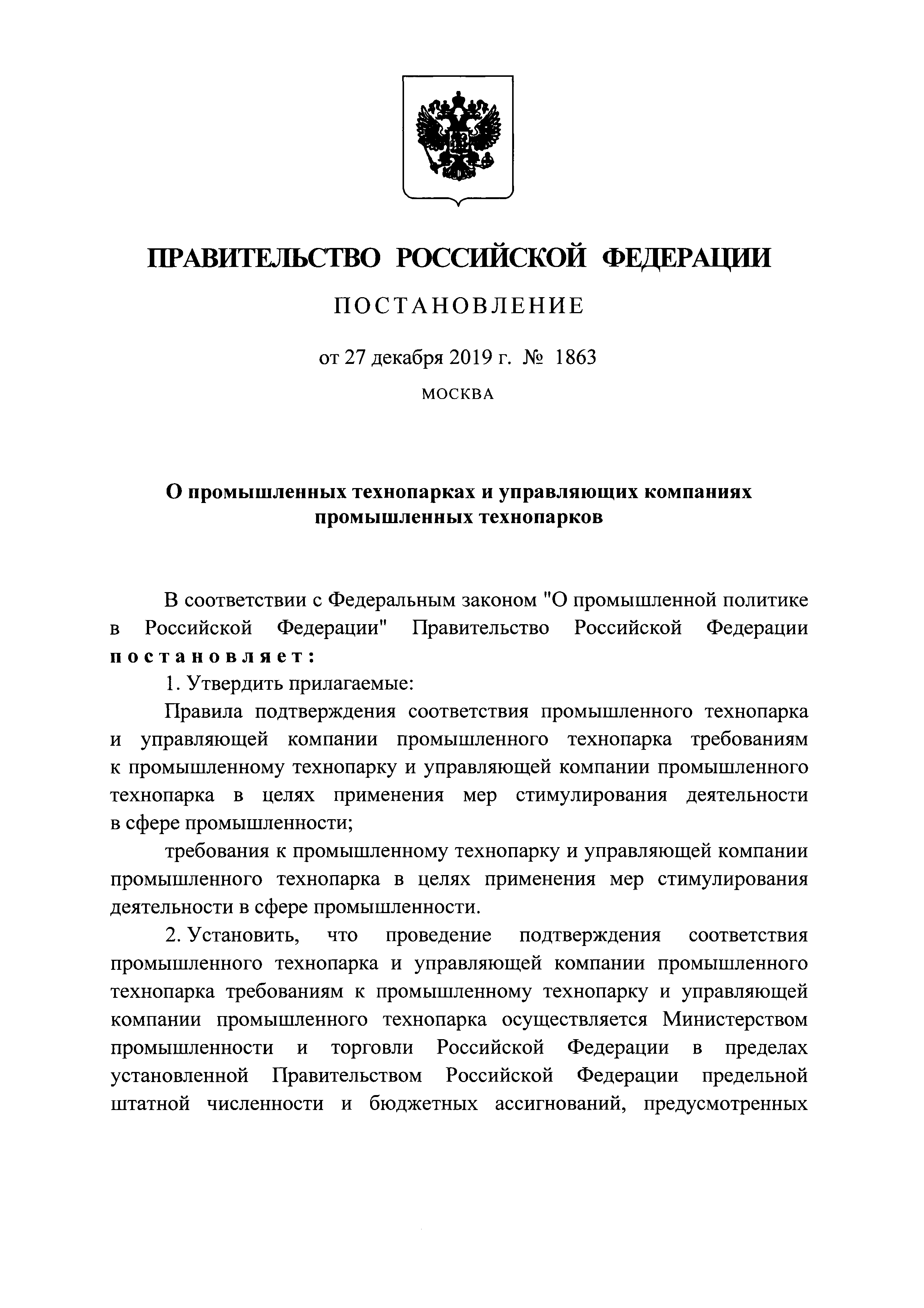 ПРАВИТЕЛЬСТВО РОССИЙСКОЙ ФЕДЕРАЦИИ

ПОСТАНОВЛЕНИЕ

от 27 декабря 2019 г. № 1863

МОСКВА

О промышленных технопарках и управляющих компаниях промышленных технопарков

В соответствии с Федеральным законом "О промышленной политике в Российской Федерации" Правительство Российской Федерации постановляет:

1. Утвердить прилагаемые:

Правила подтверждения соответствия промышленного технопарка и управляющей компании промышленного технопарка требованиям к промышленному технопарку и управляющей компании промышленного технопарка в целях применения мер стимулирования деятельности в сфере промышленности;

требования к промышленному технопарку и управляющей компании промышленного технопарка в целях применения мер стимулирования деятельности в сфере промышленности.

2. Установить, что проведение подтверждения соответствия промышленного технопарка и управляющей компании промышленного технопарка требованиям к промышленному технопарку и управляющей компании промышленного технопарка осуществляется Министерством промышленности и торговли Российской Федерации в пределах установленной Правительством Российской Федерации предельной штатной численности и бюджетных ассигнований, предусмотренных